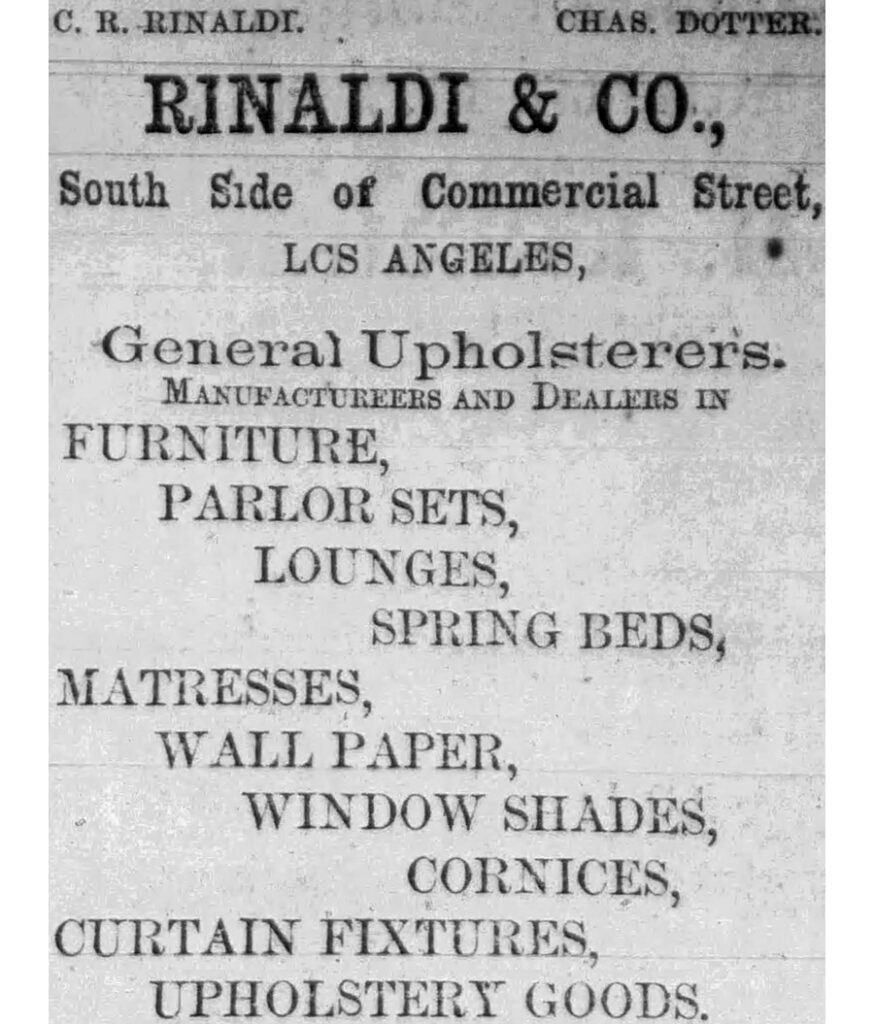 C. R. RINALDI. CHAS. DOTTER.

RINALDI & CO.,

South Side of Commercial Street,

LCS ANGELES,

General Upholsterers.

MANUFACTUREERS AND DEALERS IN

FURNITURE,

PARLOR SETS,

LOUNGES,

SPRING BEDS,

MATRESSES,

WALL PAPER,

WINDOW SHADES,

CORNICES,

CURTAIN FIXTURES,

UPHOLSTERY GOODS.